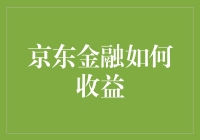 京东金融如何收益